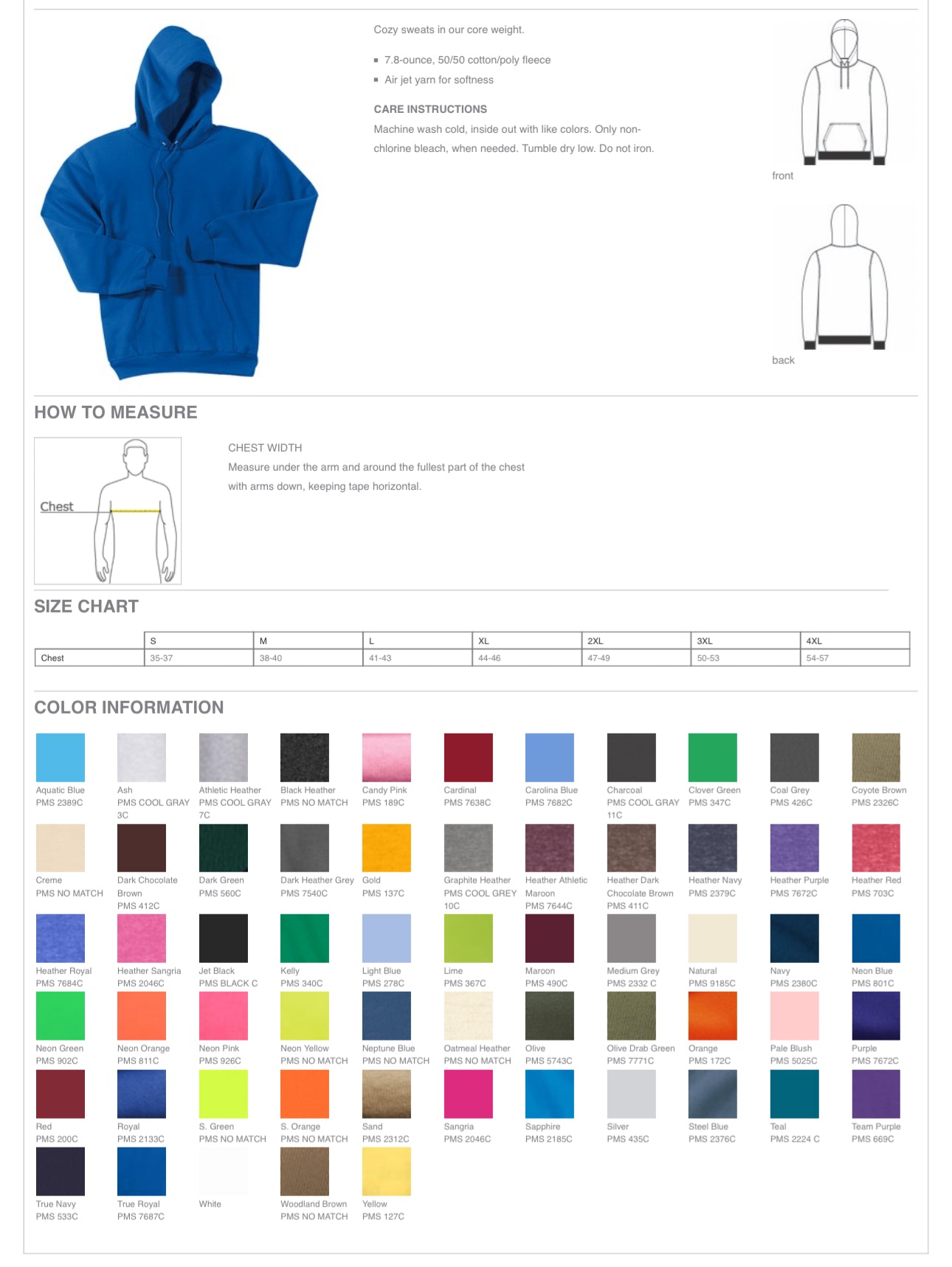 Cozy sweats in our core weight.

▪ 7.8-ounce, 50/50 cotton/poly fleece
▪ Air jet yarn for softness

CARE INSTRUCTIONS
Machine wash cold, inside out with like colors. Only non-chlorine bleach, when needed. Tumble dry low. Do not iron.

front

back

HOW TO MEASURE

Chest

CHEST WIDTH
Measure under the arm and around the fullest part of the chest with arms down, keeping tape horizontal.

SIZE CHART

| | S | M | L | XL | 2XL | 3XL | 4XL |
|---|---|---|---|---|---|---|---|
| Chest | 35-37 | 38-40 | 41-43 | 44-46 | 47-49 | 50-53 | 54-57 |

COLOR INFORMATION

Aquatic Blue PMS 2389C
Ash PMS COOL GRAY 3C
Athletic Heather PMS COOL GRAY 7C
Black Heather PMS NO MATCH
Candy Pink PMS 189C
Cardinal PMS 7638C
Carolina Blue PMS 7682C
Charcoal PMS COOL GRAY 11C
Clover Green PMS 347C
Coal Grey PMS 426C
Coyote Brown PMS 2326C

Creme PMS NO MATCH
Dark Chocolate Brown PMS 412C
Dark Green PMS 560C
Dark Heather Grey PMS 7540C
Gold PMS 137C
Graphite Heather PMS COOL GREY 10C
Heather Athletic Maroon PMS 7644C
Heather Dark Chocolate Brown PMS 411C
Heather Navy PMS 2379C
Heather Purple PMS 7672C
Heather Red PMS 703C

Heather Royal PMS 7684C
Heather Sangria PMS 2046C
Jet Black PMS BLACK C
Kelly PMS 340C
Light Blue PMS 278C
Lime PMS 367C
Maroon PMS 490C
Medium Grey PMS 2332 C
Natural PMS 9185C
Navy PMS 2380C
Neon Blue PMS 801C

Neon Green PMS 902C
Neon Orange PMS 811C
Neon Pink PMS 926C
Neon Yellow PMS NO MATCH
Neptune Blue PMS NO MATCH
Oatmeal Heather PMS NO MATCH
Olive PMS 5743C
Olive Drab Green PMS 7771C
Orange PMS 172C
Pale Blush PMS 5025C
Purple PMS 7672C

Red PMS 200C
Royal PMS 2133C
S. Green PMS NO MATCH
S. Orange PMS NO MATCH
Sand PMS 2312C
Sangria PMS 2046C
Sapphire PMS 2185C
Silver PMS 435C
Steel Blue PMS 2376C
Teal PMS 2224 C
Team Purple PMS 669C

True Navy PMS 533C
True Royal PMS 7687C
White
Woodland Brown PMS NO MATCH
Yellow PMS 127C